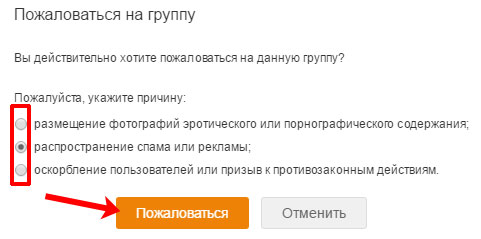 Пожаловаться на группу

Вы действительно хотите пожаловаться на данную группу?

Пожалуйста, укажите причину:

размещение фотографий эротического или порнографического содержания;

распространение спама или рекламы;

оскорбление пользователей или призыв к противозаконным действиям.

Пожаловаться

Отменить